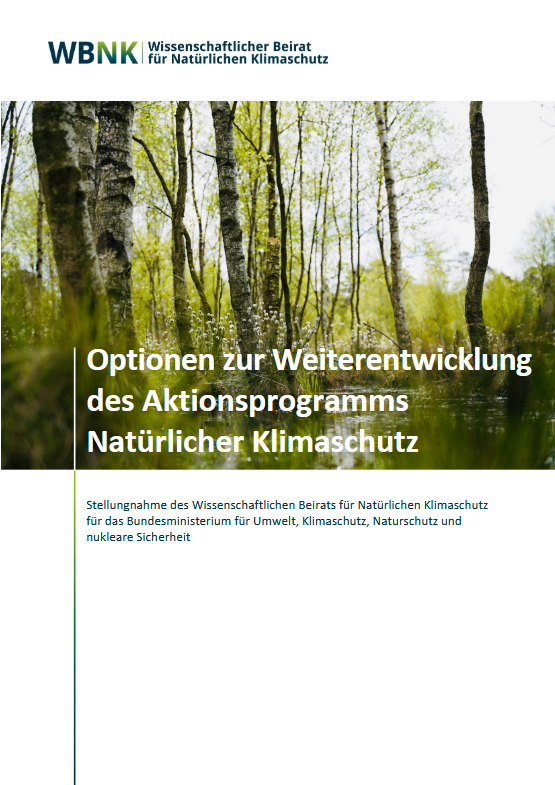 WBNK Wissenschaftlicher Beirat für Natürlichen Klimaschutz

Optionen zur Weiterentwicklung des Aktionsprogramms Natürlicher Klimaschutz

Stellungnahme des Wissenschaftlichen Beirats für Natürlichen Klimaschutz für das Bundesministerium für Umwelt, Klimaschutz, Naturschutz und nukleare Sicherheit